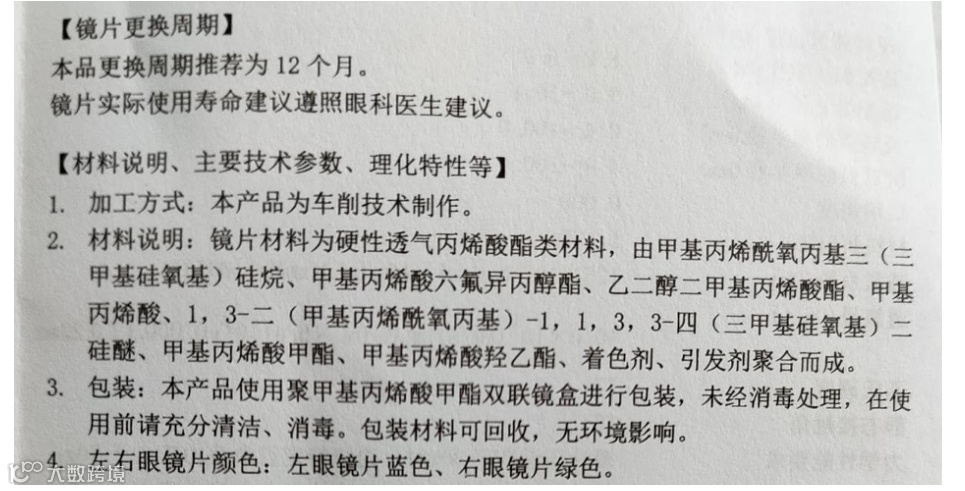 【镜片更换周期】

本品更换周期推荐为12个月。

镜片实际使用寿命建议遵照眼科医生建议。

【材料说明、主要技术参数、理化特性等】

1. 加工方式：本产品为车削技术制作。

2. 材料说明：镜片材料为硬性透气丙烯酸酯类材料，由甲基丙烯酰氧丙基三（三甲基硅氧基）硅烷、甲基丙烯酸六氟异丙醇酯、乙二醇二甲基丙烯酸酯、甲基丙烯酸、1，3-二（甲基丙烯酰氧丙基）-1，1，3，3-四（三甲基硅氧基）二硅醚、甲基丙烯酸甲酯、甲基丙烯酸羟乙酯、着色剂、引发剂聚合而成。

3. 包装：本产品使用聚甲基丙烯酸甲酯双联镜盒进行包装，未经消毒处理，在使用前请充分清洁、消毒。包装材料可回收，无环境影响。

4. 左右眼镜片颜色：左眼镜片蓝色、右眼镜片绿色。

大数跨境